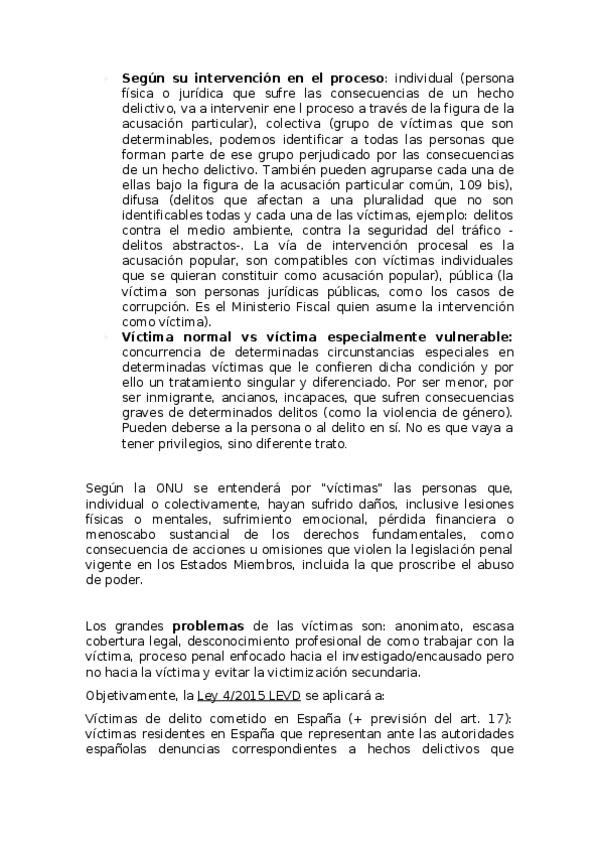 - **Según su intervención en el proceso**: individual (persona física o jurídica que sufre las consecuencias de un hecho delictivo, va a intervenir ene l proceso a través de la figura de la acusación particular), colectiva (grupo de víctimas que son determinables, podemos identificar a todas las personas que forman parte de ese grupo perjudicado por las consecuencias de un hecho delictivo. También pueden agruparse cada una de ellas bajo la figura de la acusación particular común, 109 bis), difusa (delitos que afectan a una pluralidad que no son identificables todas y cada una de las víctimas, ejemplo: delitos contra el medio ambiente, contra la seguridad del tráfico -delitos abstractos-. La vía de intervención procesal es la acusación popular, son compatibles con víctimas individuales que se quieran constituir como acusación popular), pública (la víctima son personas jurídicas públicas, como los casos de corrupción. Es el Ministerio Fiscal quien asume la intervención como víctima).
- **Víctima normal vs víctima especialmente vulnerable:** concurrencia de determinadas circunstancias especiales en determinadas víctimas que le confieren dicha condición y por ello un tratamiento singular y diferenciado. Por ser menor, por ser inmigrante, ancianos, incapaces, que sufren consecuencias graves de determinados delitos (como la violencia de género). Pueden deberse a la persona o al delito en sí. No es que vaya a tener privilegios, sino diferente trato.

Según la ONU se entenderá por "víctimas" las personas que, individual o colectivamente, hayan sufrido daños, inclusive lesiones físicas o mentales, sufrimiento emocional, pérdida financiera o menoscabo sustancial de los derechos fundamentales, como consecuencia de acciones u omisiones que violen la legislación penal vigente en los Estados Miembros, incluida la que proscribe el abuso de poder.

Los grandes **problemas** de las víctimas son: anonimato, escasa cobertura legal, desconocimiento profesional de como trabajar con la víctima, proceso penal enfocado hacia el investigado/encausado pero no hacia la víctima y evitar la victimización secundaria.

Objetivamente, la Ley 4/2015 LEVD se aplicará a:

Víctimas de delito cometido en España (+ previsión del art. 17): víctimas residentes en España que representan ante las autoridades españolas denuncias correspondientes a hechos delictivos que